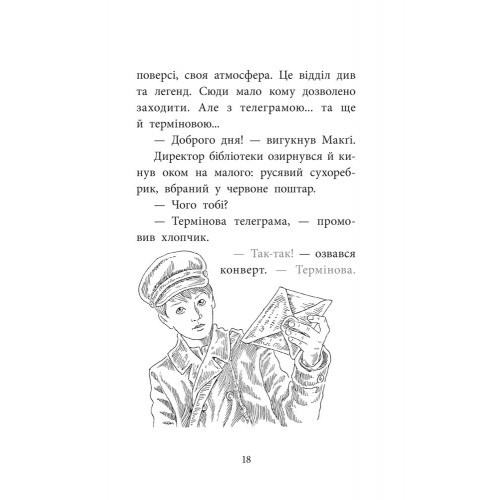 поверсі, своя атмосфера. Це відділ див та легенд. Сюди мало кому дозволено заходити. Але з телеграмою... та ще й терміновою...

— Доброго дня! — вигукнув Макґі.

Директор бібліотеки озирнувся й кинув оком на малого: русявий сухоребрик, вбраний у червоне поштар.

— Чого тобі?

— Термінова телеграма, — промовив хлопчик.

— Так-так! — озвався конверт. — Термінова.

18